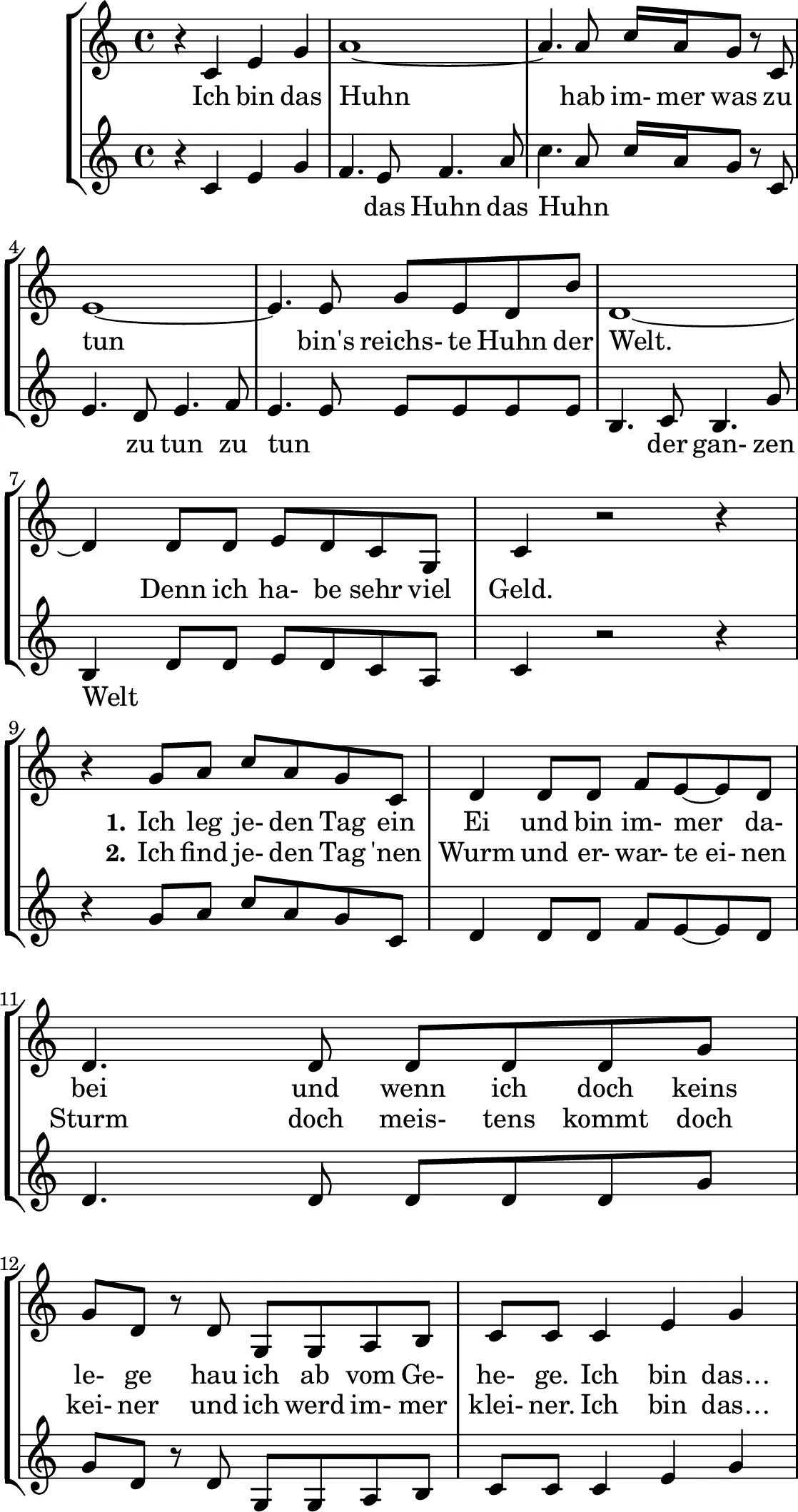 Ich bin das Huhn hab im- mer was zu

das Huhn das Huhn

4

tun bin's reichs- te Huhn der Welt.

zu tun zu tun der gan- zen

7

Denn ich ha- be sehr viel Geld.

Welt

9

1. Ich leg je- den Tag ein Ei und bin im- mer da-
2. Ich find je- den Tag 'nen Wurm und er- war- te ei- nen

11

bei und wenn ich doch keins
Sturm doch meis- tens kommt doch

12

le- ge hau ich ab vom Ge- he- ge. Ich bin das…
kei- ner und ich werd im- mer klei- ner. Ich bin das…